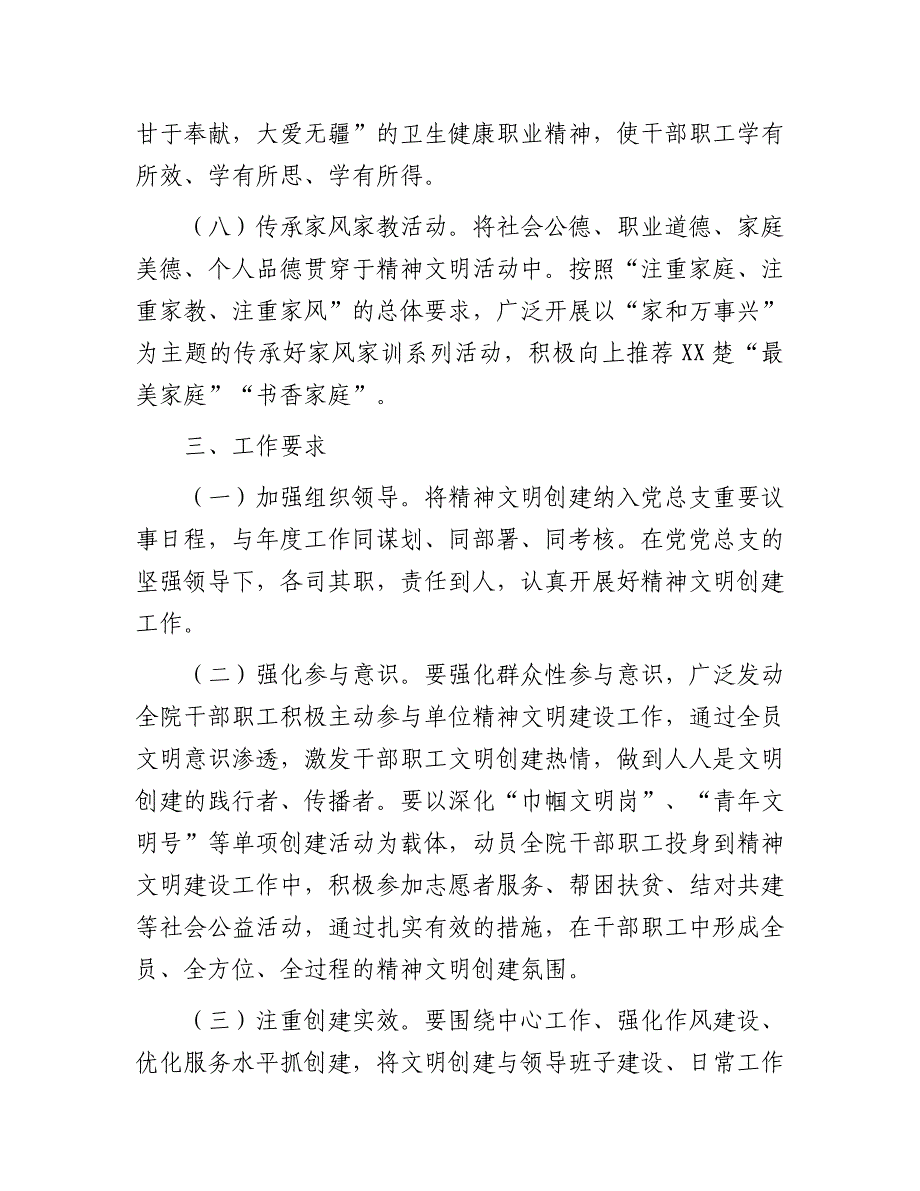 甘于奉献，大爱无疆”的卫生健康职业精神，使干部职工学有所效、学有所思、学有所得。

（八）传承家风家教活动。将社会公德、职业道德、家庭美德、个人品德贯穿于精神文明活动中。按照“注重家庭、注重家教、注重家风”的总体要求，广泛开展以“家和万事兴”为主题的传承好家风家训系列活动，积极向上推荐XX楚“最美家庭”“书香家庭”。

三、工作要求

（一）加强组织领导。将精神文明创建纳入党总支重要议事日程，与年度工作同谋划、同部署、同考核。在党党总支的坚强领导下，各司其职，责任到人，认真开展好精神文明创建工作。

（二）强化参与意识。要强化群众性参与意识，广泛发动全院干部职工积极主动参与单位精神文明建设工作，通过全员文明意识渗透，激发干部职工文明创建热情，做到人人是文明创建的践行者、传播者。要以深化“巾帼文明岗”、“青年文明号”等单项创建活动为载体，动员全院干部职工投身到精神文明建设工作中，积极参加志愿者服务、帮困扶贫、结对共建等社会公益活动，通过扎实有效的措施，在干部职工中形成全员、全方位、全过程的精神文明创建氛围。

（三）注重创建实效。要围绕中心工作、强化作风建设、优化服务水平抓创建，将文明创建与领导班子建设、日常工作